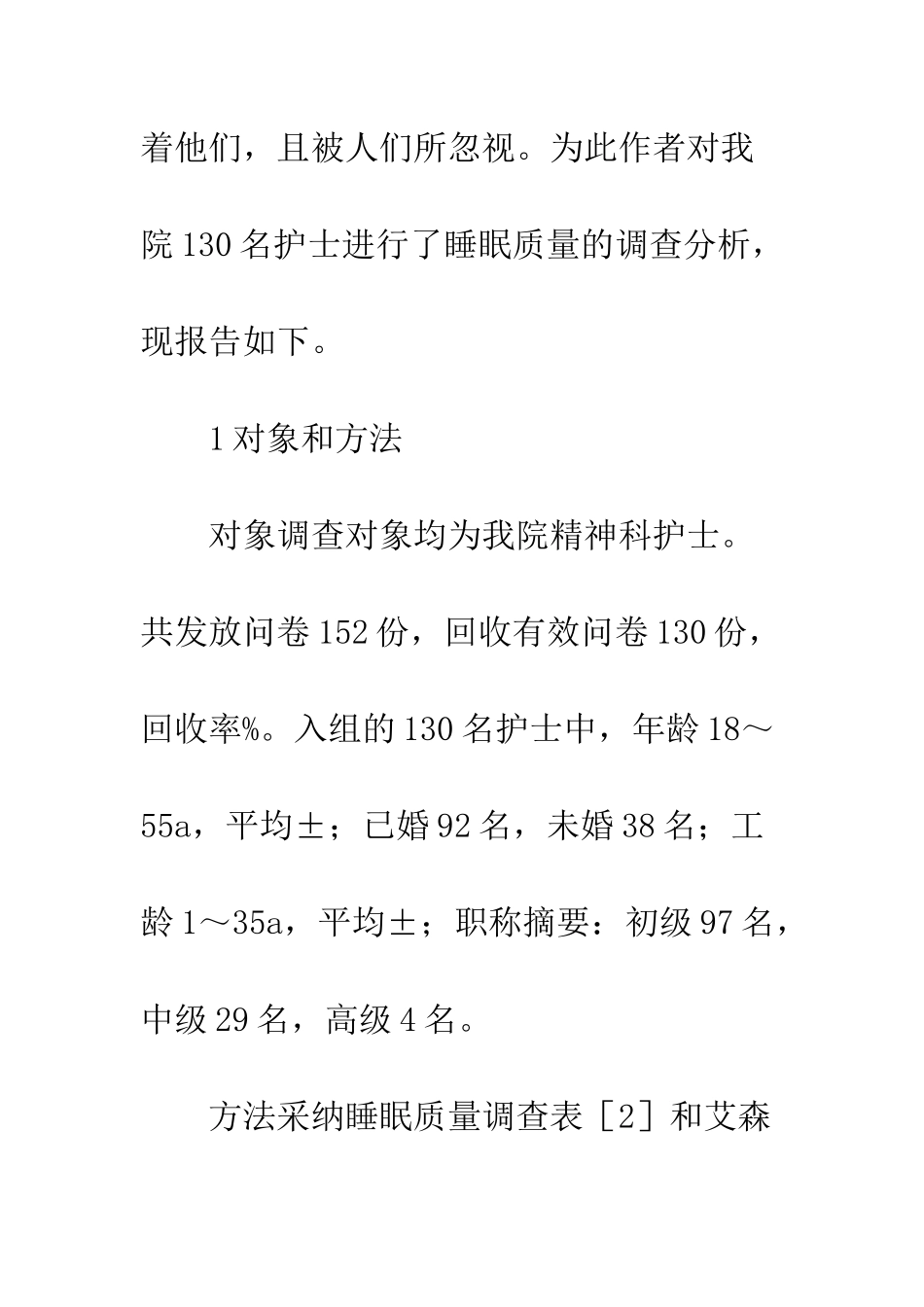 着他们，且被人们所忽视。为此作者对我院130名护士进行了睡眠质量的调查分析，现报告如下。

1对象和方法

对象调查对象均为我院精神科护士。共发放问卷152份，回收有效问卷130份，回收率%。入组的130名护士中，年龄18～55a，平均±；已婚92名，未婚38名；工龄1～35a，平均±；职称摘要：初级97名，中级29名，高级4名。

方法采纳睡眠质量调查表［2］和艾森